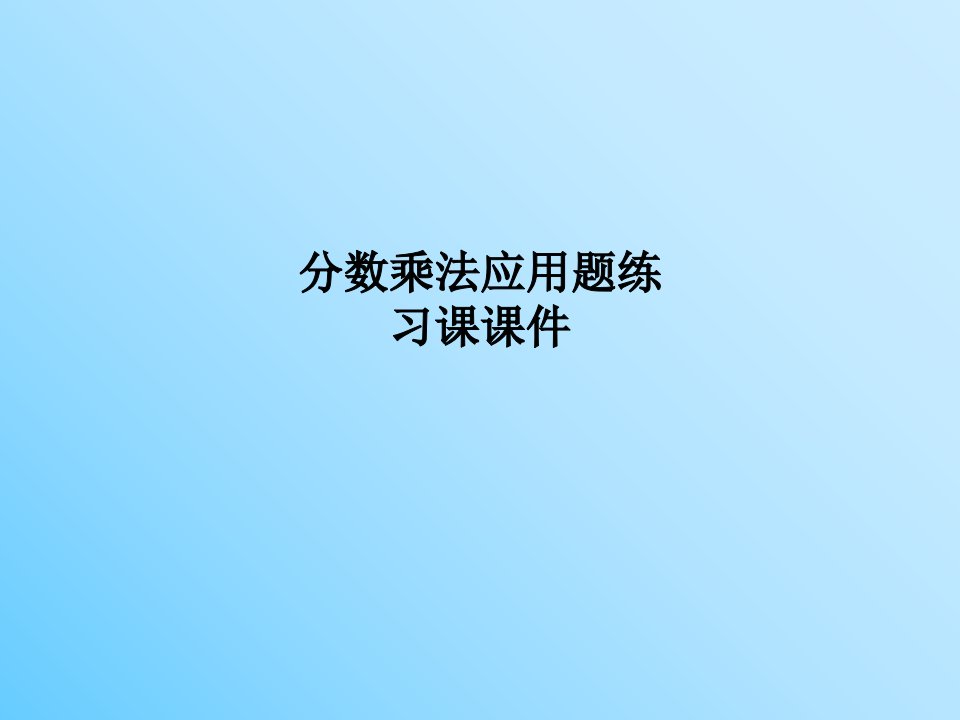 分数乘法应用题练习课课件